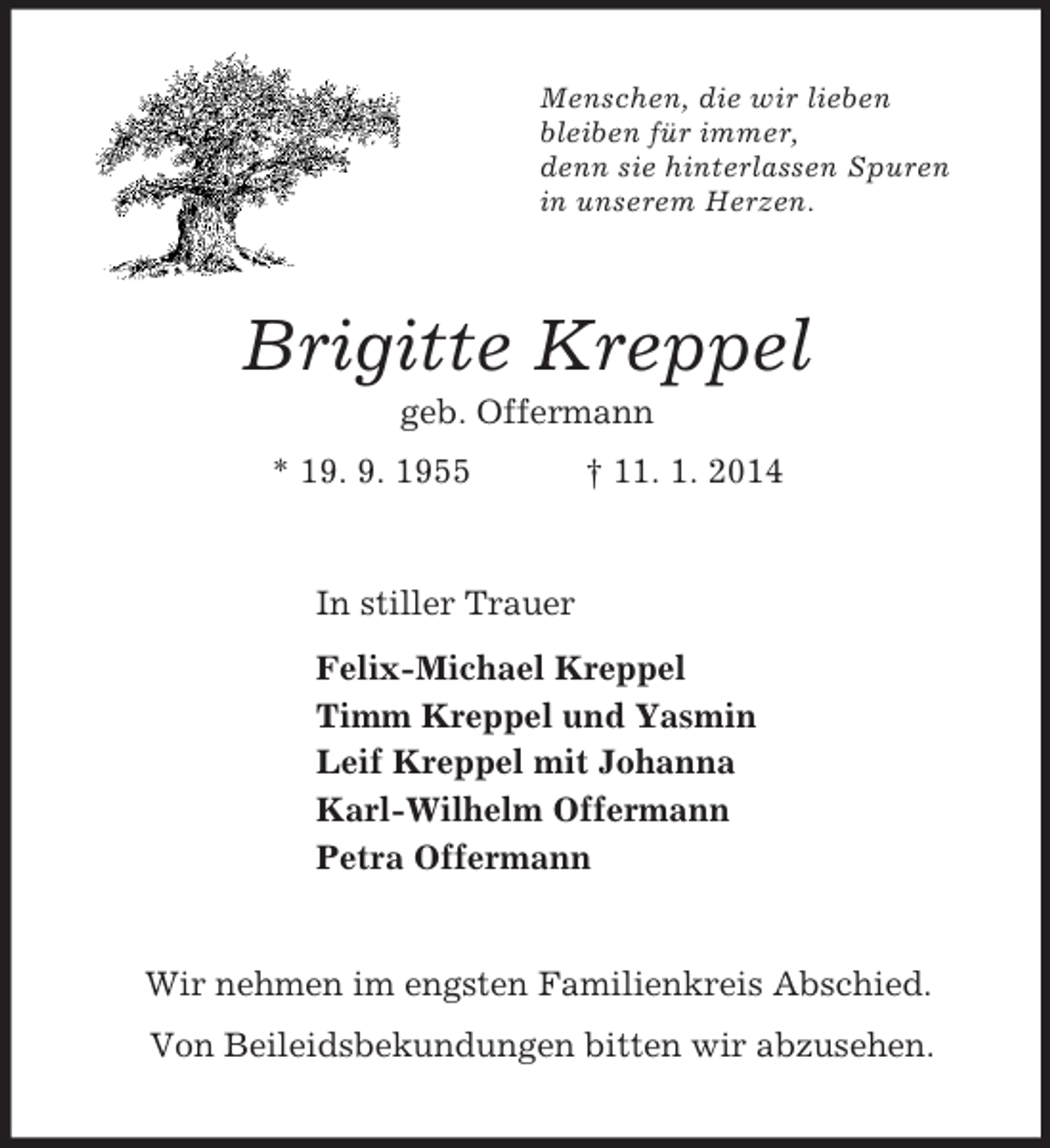 Menschen, die wir lieben
bleiben für immer,
denn sie hinterlassen Spuren
in unserem Herzen.

Brigitte Kreppel
geb. Offermann
* 19. 9. 1955 † 11. 1. 2014

In stiller Trauer

Felix-Michael Kreppel
Timm Kreppel und Yasmin
Leif Kreppel mit Johanna
Karl-Wilhelm Offermann
Petra Offermann

Wir nehmen im engsten Familienkreis Abschied.

Von Beileidsbekundungen bitten wir abzusehen.